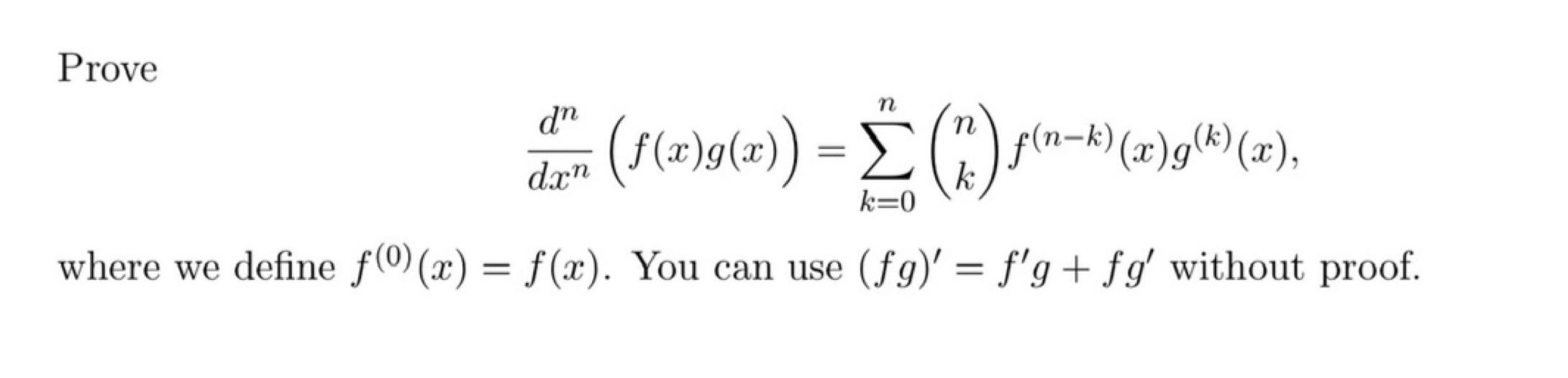 Prove

$$\frac{d^n}{dx^n}\Big(f(x)g(x)\Big) = \sum_{k=0}^{n} \binom{n}{k} f^{(n-k)}(x)g^{(k)}(x),$$

where we define $f^{(0)}(x) = f(x)$. You can use $(fg)' = f'g + fg'$ without proof.